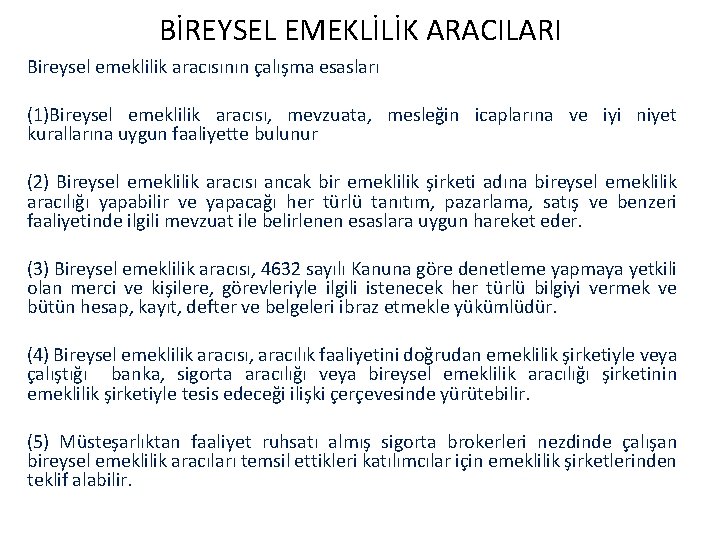 BİREYSEL EMEKLİLİK ARACILARI

Bireysel emeklilik aracısının çalışma esasları

(1)Bireysel emeklilik aracısı, mevzuata, mesleğin icaplarına ve iyi niyet kurallarına uygun faaliyette bulunur

(2) Bireysel emeklilik aracısı ancak bir emeklilik şirketi adına bireysel emeklilik aracılığı yapabilir ve yapacağı her türlü tanıtım, pazarlama, satış ve benzeri faaliyetinde ilgili mevzuat ile belirlenen esaslara uygun hareket eder.

(3) Bireysel emeklilik aracısı, 4632 sayılı Kanuna göre denetleme yapmaya yetkili olan merci ve kişilere, görevleriyle ilgili istenecek her türlü bilgiyi vermek ve bütün hesap, kayıt, defter ve belgeleri ibraz etmekle yükümlüdür.

(4) Bireysel emeklilik aracısı, aracılık faaliyetini doğrudan emeklilik şirketiyle veya çalıştığı banka, sigorta aracılığı veya bireysel emeklilik aracılığı şirketinin emeklilik şirketiyle tesis edeceği ilişki çerçevesinde yürütebilir.

(5) Müsteşarlıktan faaliyet ruhsatı almış sigorta brokerleri nezdinde çalışan bireysel emeklilik aracıları temsil ettikleri katılımcılar için emeklilik şirketlerinden teklif alabilir.